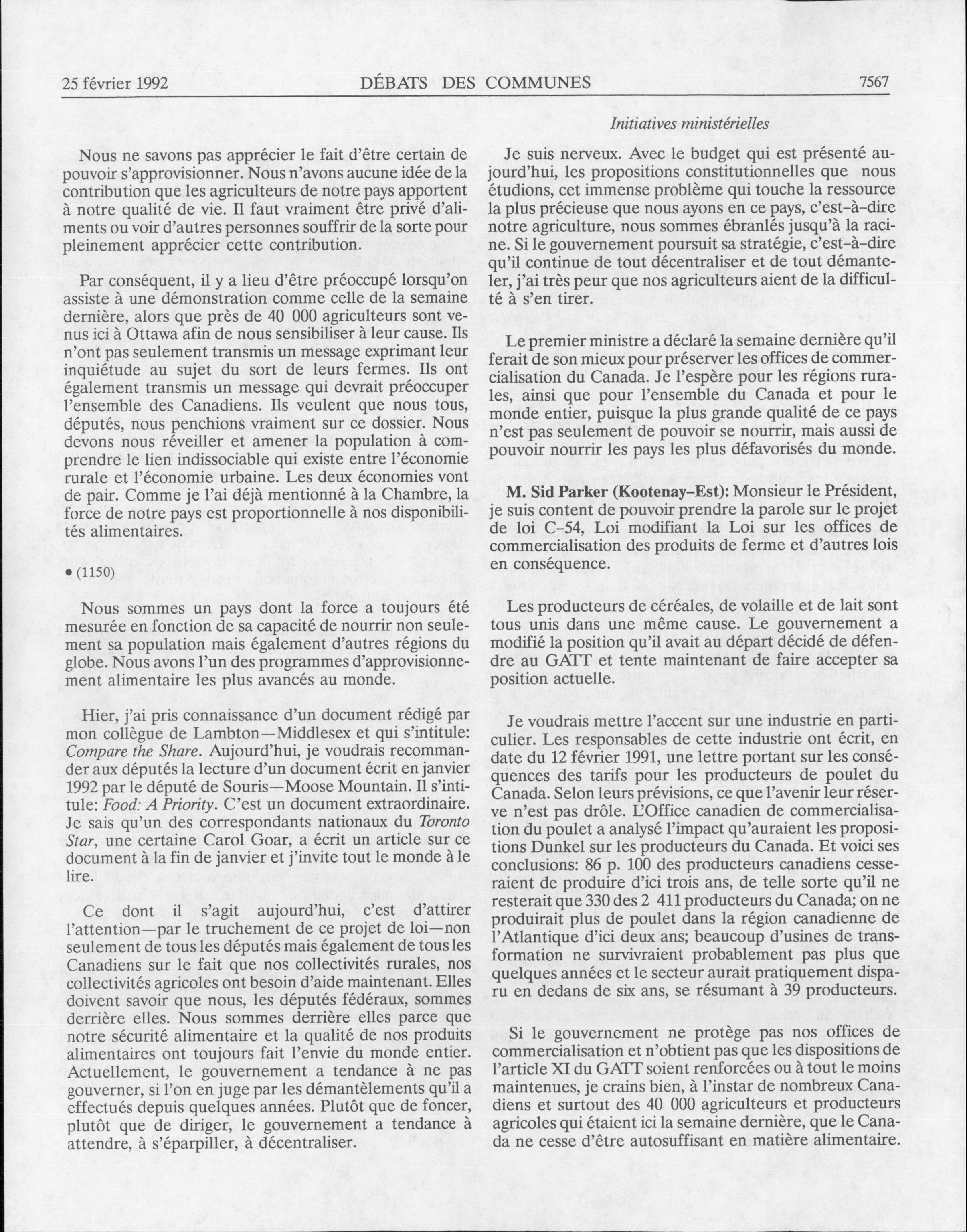 25 février 1992 DÉBATS DES COMMUNES 7567

Initiatives ministérielles

Nous ne savons pas apprécier le fait d'être certain de pouvoir s'approvisionner. Nous n'avons aucune idée de la contribution que les agriculteurs de notre pays apportent à notre qualité de vie. Il faut vraiment être privé d'aliments ou voir d'autres personnes souffrir de la sorte pour pleinement apprécier cette contribution.

Par conséquent, il y a lieu d'être préoccupé lorsqu'on assiste à une démonstration comme celle de la semaine dernière, alors que près de 40 000 agriculteurs sont venus ici à Ottawa afin de nous sensibiliser à leur cause. Ils n'ont pas seulement transmis un message exprimant leur inquiétude au sujet du sort de leurs fermes. Ils ont également transmis un message qui devrait préoccuper l'ensemble des Canadiens. Ils veulent que nous tous, députés, nous penchions vraiment sur ce dossier. Nous devons nous réveiller et amener la population à comprendre le lien indissociable qui existe entre l'économie rurale et l'économie urbaine. Les deux économies vont de pair. Comme je l'ai déjà mentionné à la Chambre, la force de notre pays est proportionnelle à nos disponibilités alimentaires.

• (1150)

Nous sommes un pays dont la force a toujours été mesurée en fonction de sa capacité de nourrir non seulement sa population mais également d'autres régions du globe. Nous avons l'un des programmes d'approvisionnement alimentaire les plus avancés au monde.

Hier, j'ai pris connaissance d'un document rédigé par mon collègue de Lambton—Middlesex et qui s'intitule: Compare the Share. Aujourd'hui, je voudrais recommander aux députés la lecture d'un document écrit en janvier 1992 par le député de Souris—Moose Mountain. Il s'intitule: Food: A Priority. C'est un document extraordinaire. Je sais qu'un des correspondants nationaux du Toronto Star, une certaine Carol Goar, a écrit un article sur ce document à la fin de janvier et j'invite tout le monde à le lire.

Ce dont il s'agit aujourd'hui, c'est d'attirer l'attention—par le truchement de ce projet de loi—non seulement de tous les députés mais également de tous les Canadiens sur le fait que nos collectivités rurales, nos collectivités agricoles ont besoin d'aide maintenant. Elles doivent savoir que nous, les députés fédéraux, sommes derrière elles. Nous sommes derrière elles parce que notre sécurité alimentaire et la qualité de nos produits alimentaires ont toujours fait l'envie du monde entier. Actuellement, le gouvernement a tendance à ne pas gouverner, si l'on en juge par les démantèlements qu'il a effectués depuis quelques années. Plutôt que de foncer, plutôt que de diriger, le gouvernement a tendance à attendre, à s'éparpiller, à décentraliser.

Je suis nerveux. Avec le budget qui est présenté aujourd'hui, les propositions constitutionnelles que nous étudions, cet immense problème qui touche la ressource la plus précieuse que nous ayons en ce pays, c'est-à-dire notre agriculture, nous sommes ébranlés jusqu'à la racine. Si le gouvernement poursuit sa stratégie, c'est-à-dire qu'il continue de tout décentraliser et de tout démanteler, j'ai très peur que nos agriculteurs aient de la difficulté à s'en tirer.

Le premier ministre a déclaré la semaine dernière qu'il ferait de son mieux pour préserver les offices de commercialisation du Canada. Je l'espère pour les régions rurales, ainsi que pour l'ensemble du Canada et pour le monde entier, puisque la plus grande qualité de ce pays n'est pas seulement de pouvoir se nourrir, mais aussi de pouvoir nourrir les pays les plus défavorisés du monde.

M. Sid Parker (Kootenay-Est): Monsieur le Président, je suis content de pouvoir prendre la parole sur le projet de loi C-54, Loi modifiant la Loi sur les offices de commercialisation des produits de ferme et d'autres lois en conséquence.

Les producteurs de céréales, de volaille et de lait sont tous unis dans une même cause. Le gouvernement a modifié la position qu'il avait au départ décidé de défendre au GATT et tente maintenant de faire accepter sa position actuelle.

Je voudrais mettre l'accent sur une industrie en particulier. Les responsables de cette industrie ont écrit, en date du 12 février 1991, une lettre portant sur les conséquences des tarifs pour les producteurs de poulet du Canada. Selon leurs prévisions, ce que l'avenir leur réserve n'est pas drôle. L'Office canadien de commercialisation du poulet a analysé l'impact qu'auraient les propositions Dunkel sur les producteurs du Canada. Et voici ses conclusions: 86 p. 100 des producteurs canadiens cesseraient de produire d'ici trois ans, de telle sorte qu'il ne resterait que 330 des 2 411 producteurs du Canada; on ne produirait plus de poulet dans la région canadienne de l'Atlantique d'ici deux ans; beaucoup d'usines de transformation ne survivraient probablement pas plus que quelques années et le secteur aurait pratiquement disparu en dedans de six ans, se résumant à 39 producteurs.

Si le gouvernement ne protège pas nos offices de commercialisation et n'obtient pas que les dispositions de l'article XI du GATT soient renforcées ou à tout le moins maintenues, je crains bien, à l'instar de nombreux Canadiens et surtout des 40 000 agriculteurs et producteurs agricoles qui étaient ici la semaine dernière, que le Canada ne cesse d'être autosuffisant en matière alimentaire.